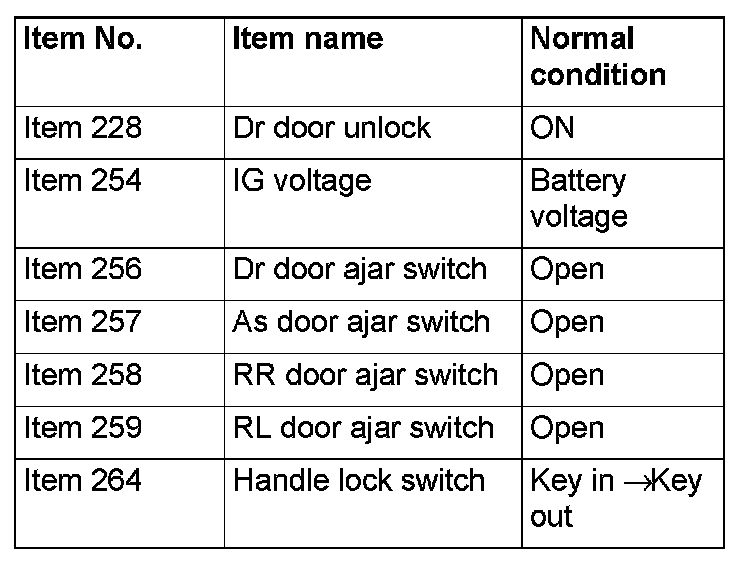 | Item No. | Item name | Normal condition |
|---|---|---|
| Item 228 | Dr door unlock | ON |
| Item 254 | IG voltage | Battery voltage |
| Item 256 | Dr door ajar switch | Open |
| Item 257 | As door ajar switch | Open |
| Item 258 | RR door ajar switch | Open |
| Item 259 | RL door ajar switch | Open |
| Item 264 | Handle lock switch | Key in →Key out |